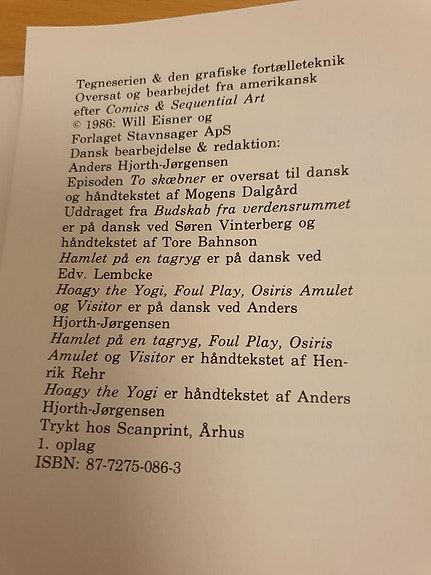 Tegneserien & den grafiske fortælleteknik
Oversat og bearbejdet fra amerikansk efter Comics & Sequential Art
© 1986: Will Eisner og Forlaget Stavnsager ApS
Dansk bearbejdelse & redaktion: Anders Hjorth-Jørgensen
Episoden To skæbner er oversat til dansk og håndtekstet af Mogens Dalgård
Uddraget fra Budskab fra verdensrummet er på dansk ved Søren Vinterberg og håndtekstet af Tore Bahnson
Hamlet på en tagryg er på dansk ved Edv. Lembcke
Hoagy the Yogi, Foul Play, Osiris Amulet og Visitor er på dansk ved Anders Hjorth-Jørgensen
Hamlet på en tagryg, Foul Play, Osiris Amulet og Visitor er håndtekstet af Henrik Rehr
Hoagy the Yogi er håndtekstet af Anders Hjorth-Jørgensen
Trykt hos Scanprint, Århus
1. oplag
ISBN: 87-7275-086-3